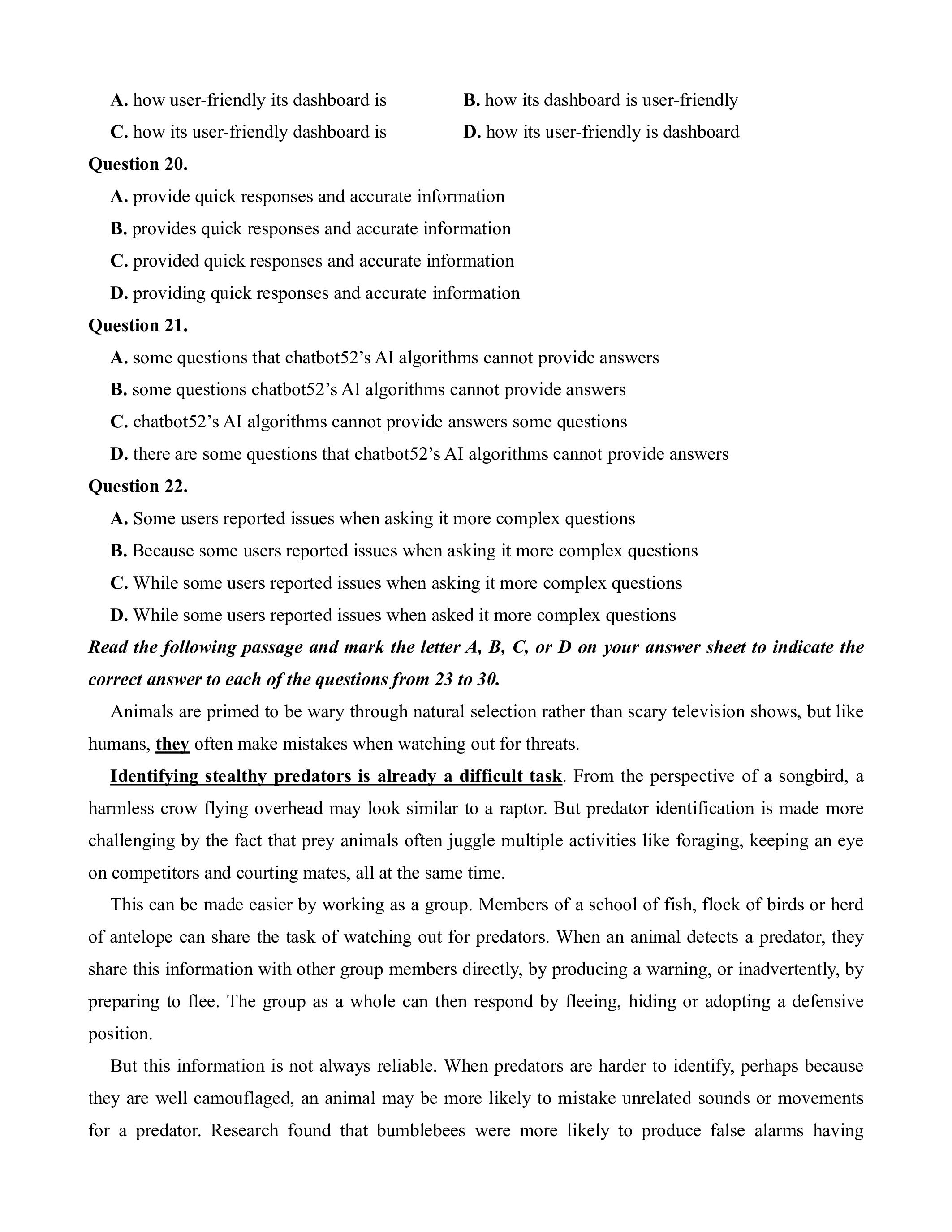 A. how user-friendly its dashboard is
B. how its dashboard is user-friendly
C. how its user-friendly dashboard is
D. how its user-friendly is dashboard

Question 20.
A. provide quick responses and accurate information
B. provides quick responses and accurate information
C. provided quick responses and accurate information
D. providing quick responses and accurate information

Question 21.
A. some questions that chatbot52's AI algorithms cannot provide answers
B. some questions chatbot52's AI algorithms cannot provide answers
C. chatbot52's AI algorithms cannot provide answers some questions
D. there are some questions that chatbot52's AI algorithms cannot provide answers

Question 22.
A. Some users reported issues when asking it more complex questions
B. Because some users reported issues when asking it more complex questions
C. While some users reported issues when asking it more complex questions
D. While some users reported issues when asked it more complex questions

Read the following passage and mark the letter A, B, C, or D on your answer sheet to indicate the correct answer to each of the questions from 23 to 30.

Animals are primed to be wary through natural selection rather than scary television shows, but like humans, they often make mistakes when watching out for threats.

Identifying stealthy predators is already a difficult task. From the perspective of a songbird, a harmless crow flying overhead may look similar to a raptor. But predator identification is made more challenging by the fact that prey animals often juggle multiple activities like foraging, keeping an eye on competitors and courting mates, all at the same time.

This can be made easier by working as a group. Members of a school of fish, flock of birds or herd of antelope can share the task of watching out for predators. When an animal detects a predator, they share this information with other group members directly, by producing a warning, or inadvertently, by preparing to flee. The group as a whole can then respond by fleeing, hiding or adopting a defensive position.

But this information is not always reliable. When predators are harder to identify, perhaps because they are well camouflaged, an animal may be more likely to mistake unrelated sounds or movements for a predator. Research found that bumblebees were more likely to produce false alarms having